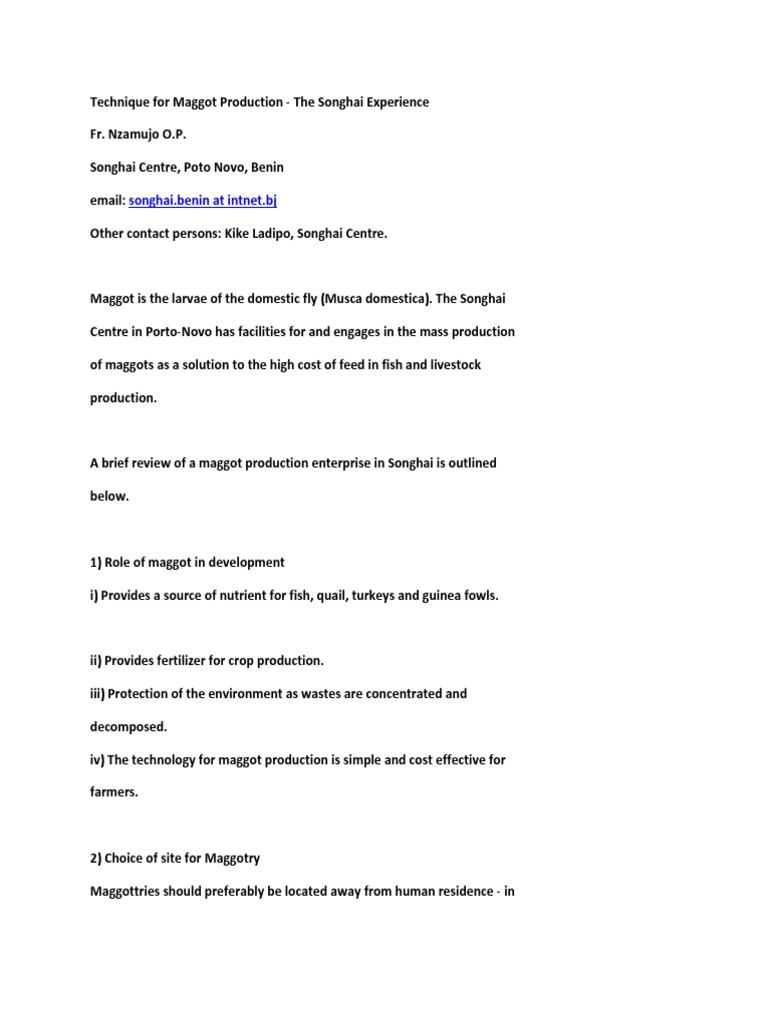 Technique for Maggot Production - The Songhai Experience

Fr. Nzamujo O.P.

Songhai Centre, Poto Novo, Benin

email: songhai.benin at intnet.bj

Other contact persons: Kike Ladipo, Songhai Centre.

Maggot is the larvae of the domestic fly (Musca domestica). The Songhai Centre in Porto-Novo has facilities for and engages in the mass production of maggots as a solution to the high cost of feed in fish and livestock production.

A brief review of a maggot production enterprise in Songhai is outlined below.

1) Role of maggot in development

i) Provides a source of nutrient for fish, quail, turkeys and guinea fowls.

ii) Provides fertilizer for crop production.

iii) Protection of the environment as wastes are concentrated and decomposed.

iv) The technology for maggot production is simple and cost effective for farmers.

2) Choice of site for Maggotry

Maggottries should preferably be located away from human residence - in